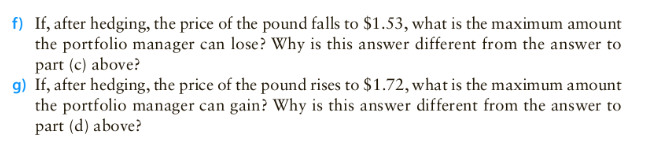 f) If, after hedging, the price of the pound falls to \$1.53, what is the maximum amount the portfolio manager can lose? Why is this answer different from the answer to part (c) above?

g) If, after hedging, the price of the pound rises to \$1.72, what is the maximum amount the portfolio manager can gain? Why is this answer different from the answer to part (d) above?